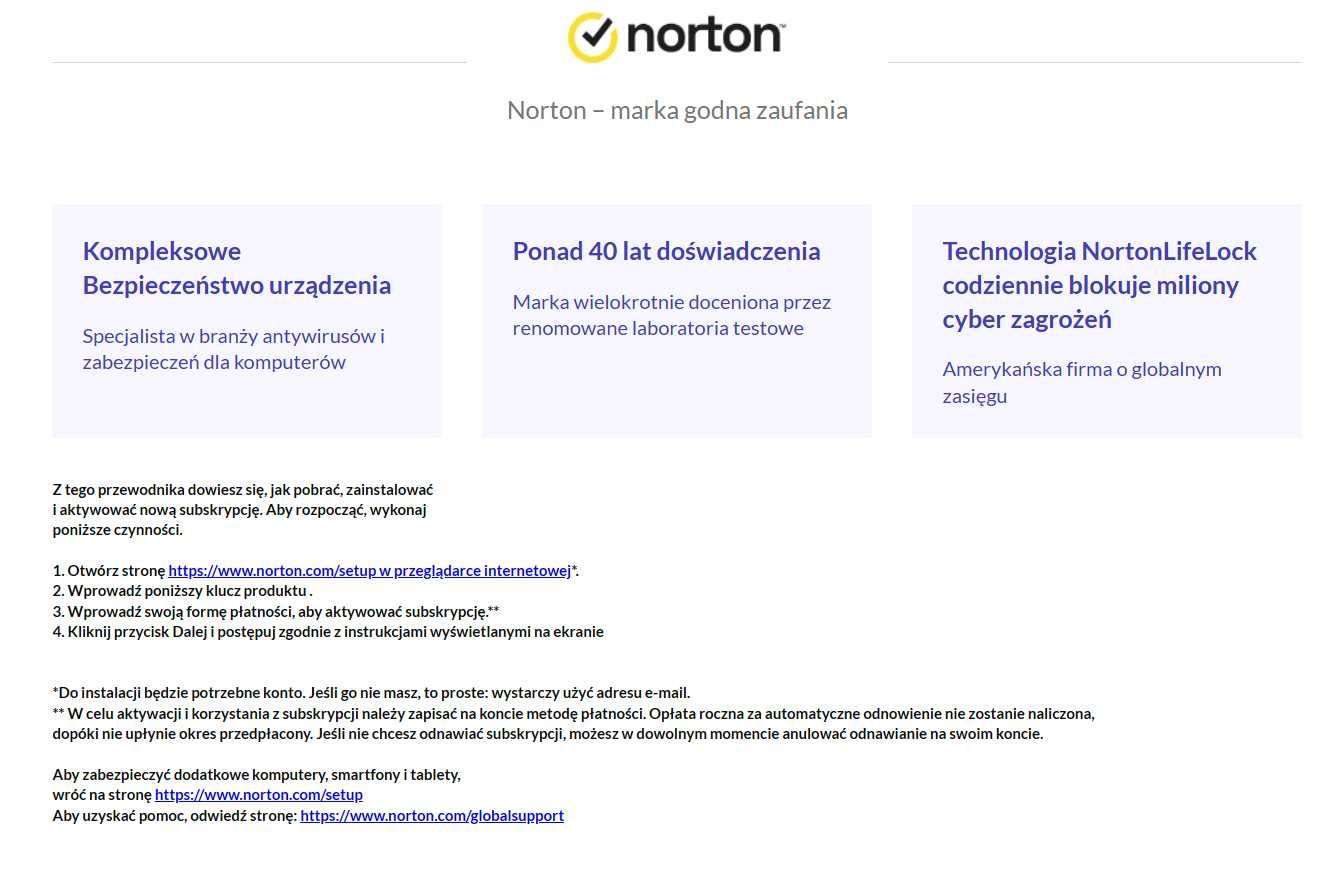 norton™

Norton – marka godna zaufania

Kompleksowe Bezpieczeństwo urządzenia

Specjalista w branży antywirusów i zabezpieczeń dla komputerów

Ponad 40 lat doświadczenia

Marka wielokrotnie doceniona przez renomowane laboratoria testowe

Technologia NortonLifeLock codziennie blokuje miliony cyber zagrożeń

Amerykańska firma o globalnym zasięgu

Z tego przewodnika dowiesz się, jak pobrać, zainstalować i aktywować nową subskrypcję. Aby rozpocząć, wykonaj poniższe czynności.

1. Otwórz stronę https://www.norton.com/setup w przeglądarce internetowej*.
2. Wprowadź poniższy klucz produktu .
3. Wprowadź swoją formę płatności, aby aktywować subskrypcję.**
4. Kliknij przycisk Dalej i postępuj zgodnie z instrukcjami wyświetlanymi na ekranie

*Do instalacji będzie potrzebne konto. Jeśli go nie masz, to proste: wystarczy użyć adresu e-mail.
** W celu aktywacji i korzystania z subskrypcji należy zapisać na koncie metodę płatności. Opłata roczna za automatyczne odnowienie nie zostanie naliczona, dopóki nie upłynie okres przedpłacony. Jeśli nie chcesz odnawiać subskrypcji, możesz w dowolnym momencie anulować odnawianie na swoim koncie.

Aby zabezpieczyć dodatkowe komputery, smartfony i tablety, wróć na stronę https://www.norton.com/setup
Aby uzyskać pomoc, odwiedź stronę: https://www.norton.com/globalsupport